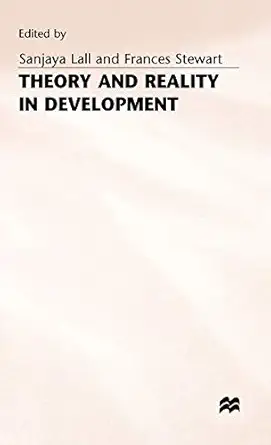 Edited by

Sanjaya Lall and Frances Stewart

THEORY AND REALITY IN DEVELOPMENT